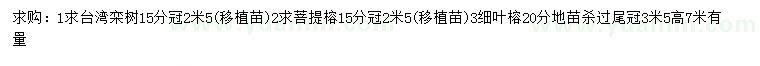 求购：1求台湾栾树15分冠2米5(移植苗)2求菩提榕15分冠2米5(移植苗)3细叶榕20分地苗杀过尾冠3米5高7米有量